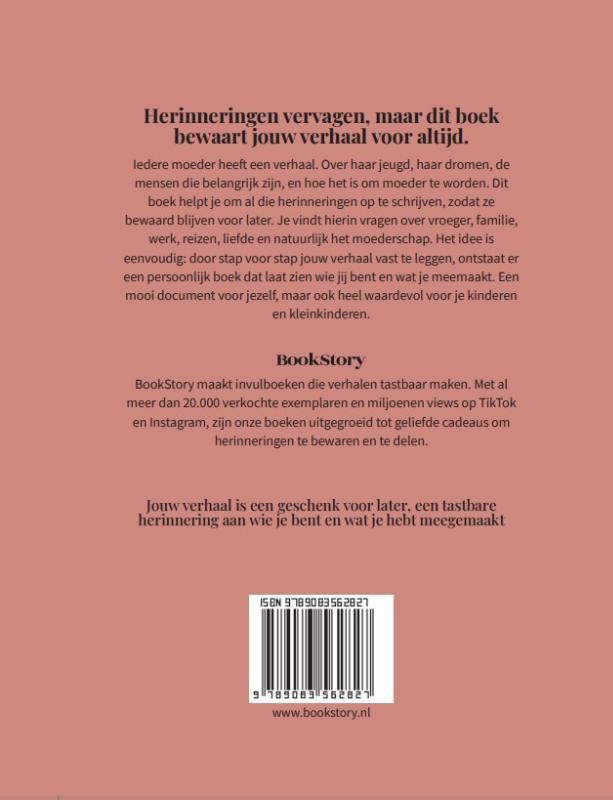 Herinneringen vervagen, maar dit boek bewaart jouw verhaal voor altijd.

Iedere moeder heeft een verhaal. Over haar jeugd, haar dromen, de mensen die belangrijk zijn, en hoe het is om moeder te worden. Dit boek helpt je om al die herinneringen op te schrijven, zodat ze bewaard blijven voor later. Je vindt hierin vragen over vroeger, familie, werk, reizen, liefde en natuurlijk het moederschap. Het idee is eenvoudig: door stap voor stap jouw verhaal vast te leggen, ontstaat er een persoonlijk boek dat laat zien wie jij bent en wat je meemaakt. Een mooi document voor jezelf, maar ook heel waardevol voor je kinderen en kleinkinderen.

BookStory

BookStory maakt invulboeken die verhalen tastbaar maken. Met al meer dan 20.000 verkochte exemplaren en miljoenen views op TikTok en Instagram, zijn onze boeken uitgegroeid tot geliefde cadeaus om herinneringen te bewaren en te delen.

Jouw verhaal is een geschenk voor later, een tastbare herinnering aan wie je bent en wat je hebt meegemaakt

ISBN 9789083562827

9 789083 562827

www.bookstory.nl